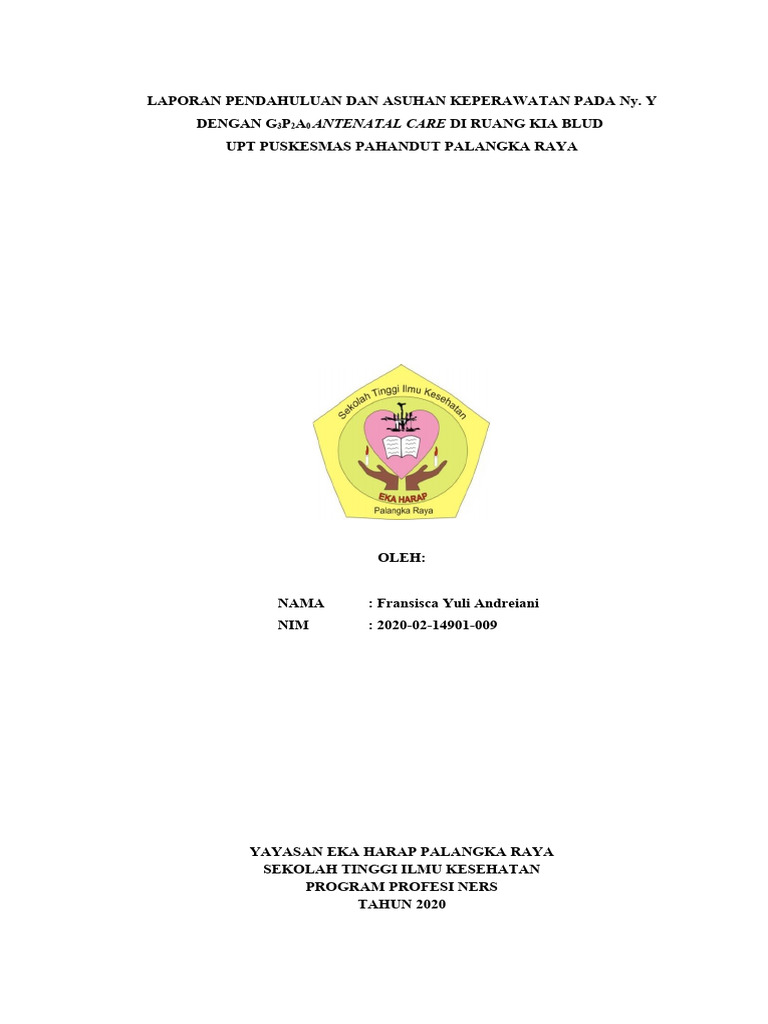 LAPORAN PENDAHULUAN DAN ASUHAN KEPERAWATAN PADA Ny. Y DENGAN $G_3P_2A_0$ ANTENATAL CARE DI RUANG KIA BLUD UPT PUSKESMAS PAHANDUT PALANGKA RAYA

Sekolah Tinggi Ilmu Kesehatan
EKA HARAP
Palangka Raya

OLEH:

NAMA : Fransisca Yuli Andreiani
NIM : 2020-02-14901-009

YAYASAN EKA HARAP PALANGKA RAYA
SEKOLAH TINGGI ILMU KESEHATAN
PROGRAM PROFESI NERS
TAHUN 2020